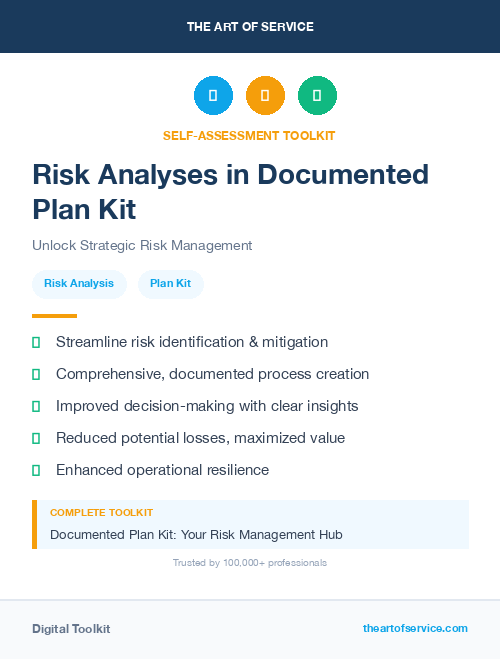 THE ART OF SERVICE

SELF-ASSESSMENT TOOLKIT

Risk Analyses in Documented Plan Kit

Unlock Strategic Risk Management

Risk Analysis

Plan Kit

Streamline risk identification & mitigation

Comprehensive, documented process creation

Improved decision-making with clear insights

Reduced potential losses, maximized value

Enhanced operational resilience

COMPLETE TOOLKIT

Documented Plan Kit: Your Risk Management Hub

Trusted by 100,000+ professionals

Digital Toolkit

theartofservice.com